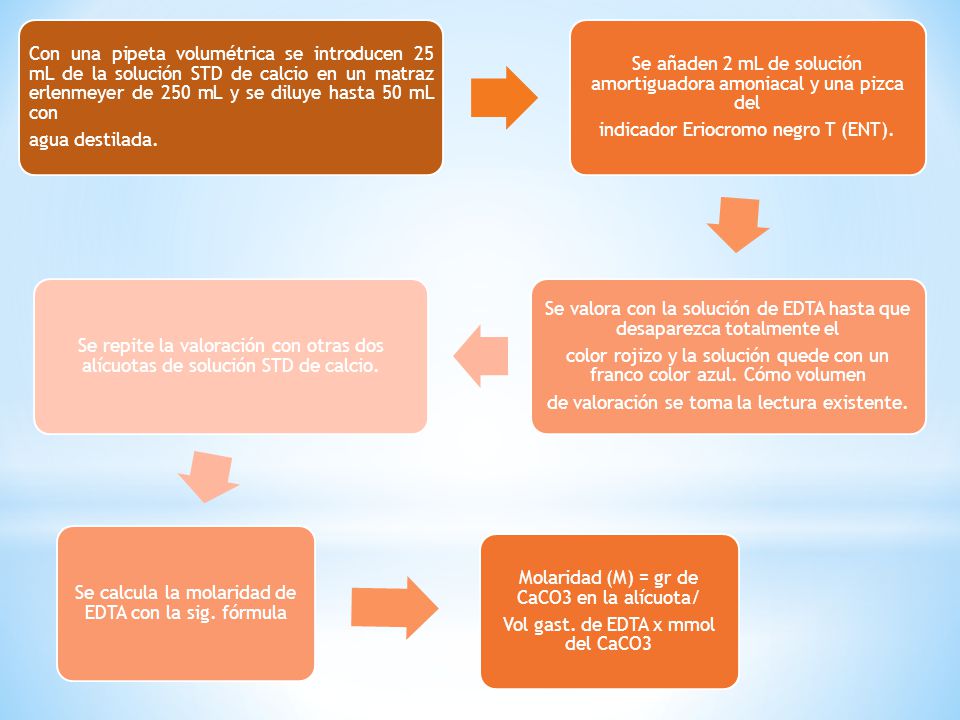 Con una pipeta volumétrica se introducen 25 mL de la solución STD de calcio en un matraz erlenmeyer de 250 mL y se diluye hasta 50 mL con

agua destilada.

Se añaden 2 mL de solución amortiguadora amoniacal y una pizca del

indicador Eriocromo negro T (ENT).

Se valora con la solución de EDTA hasta que desaparezca totalmente el

color rojizo y la solución quede con un franco color azul. Cómo volumen

de valoración se toma la lectura existente.

Se repite la valoración con otras dos alícuotas de solución STD de calcio.

Se calcula la molaridad de EDTA con la sig. fórmula

Molaridad (M) = gr de CaCO3 en la alícuota/

Vol gast. de EDTA x mmol del CaCO3